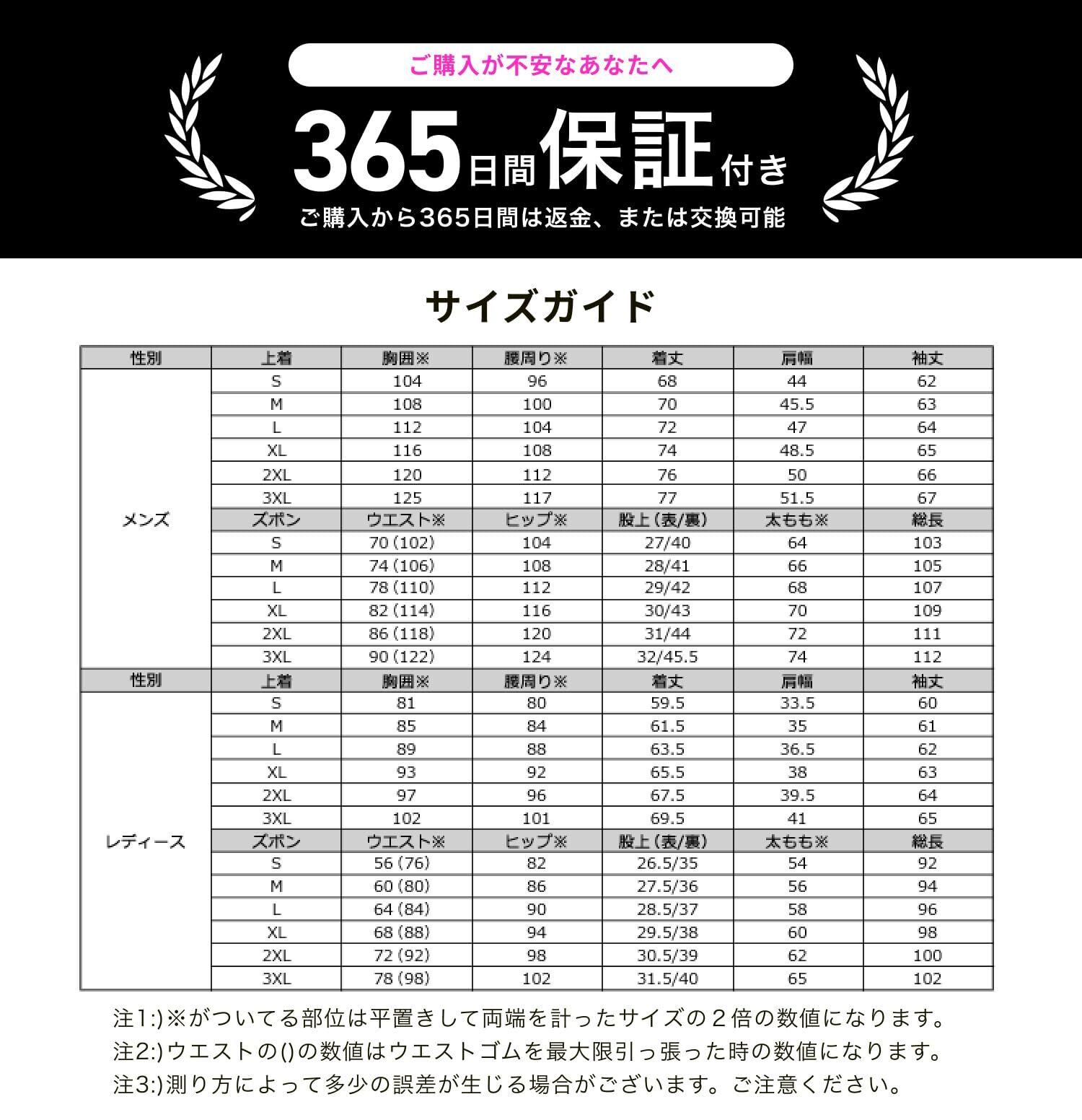 ご購入が不安なあなたへ

365日間保証付き

ご購入から365日間は返金、または交換可能

サイズガイド

| 性別 | 上着 | 胸囲※ | 腰周り※ | 着丈 | 肩幅 | 袖丈 |
|---|---|---|---|---|---|---|
| メンズ | S | 104 | 96 | 68 | 44 | 62 |
| | M | 108 | 100 | 70 | 45.5 | 63 |
| | L | 112 | 104 | 72 | 47 | 64 |
| | XL | 116 | 108 | 74 | 48.5 | 65 |
| | 2XL | 120 | 112 | 76 | 50 | 66 |
| | 3XL | 125 | 117 | 77 | 51.5 | 67 |
| | ズボン | ウエスト※ | ヒップ※ | 股上（表/裏） | 太もも※ | 総長 |
| | S | 70（102） | 104 | 27/40 | 64 | 103 |
| | M | 74（106） | 108 | 28/41 | 66 | 105 |
| | L | 78（110） | 112 | 29/42 | 68 | 107 |
| | XL | 82（114） | 116 | 30/43 | 70 | 109 |
| | 2XL | 86（118） | 120 | 31/44 | 72 | 111 |
| | 3XL | 90（122） | 124 | 32/45.5 | 74 | 112 |
| 性別 | 上着 | 胸囲※ | 腰周り※ | 着丈 | 肩幅 | 袖丈 |
| レディース | S | 81 | 80 | 59.5 | 33.5 | 60 |
| | M | 85 | 84 | 61.5 | 35 | 61 |
| | L | 89 | 88 | 63.5 | 36.5 | 62 |
| | XL | 93 | 92 | 65.5 | 38 | 63 |
| | 2XL | 97 | 96 | 67.5 | 39.5 | 64 |
| | 3XL | 102 | 101 | 69.5 | 41 | 65 |
| | ズボン | ウエスト※ | ヒップ※ | 股上（表/裏） | 太もも※ | 総長 |
| | S | 56（76） | 82 | 26.5/35 | 54 | 92 |
| | M | 60（80） | 86 | 27.5/36 | 56 | 94 |
| | L | 64（84） | 90 | 28.5/37 | 58 | 96 |
| | XL | 68（88） | 94 | 29.5/38 | 60 | 98 |
| | 2XL | 72（92） | 98 | 30.5/39 | 62 | 100 |
| | 3XL | 78（98） | 102 | 31.5/40 | 65 | 102 |

注1:)※がついてる部位は平置きして両端を計ったサイズの２倍の数値になります。
注2:)ウエストの()の数値はウエストゴムを最大限引っ張った時の数値になります。
注3:)測り方によって多少の誤差が生じる場合がございます。ご注意ください。